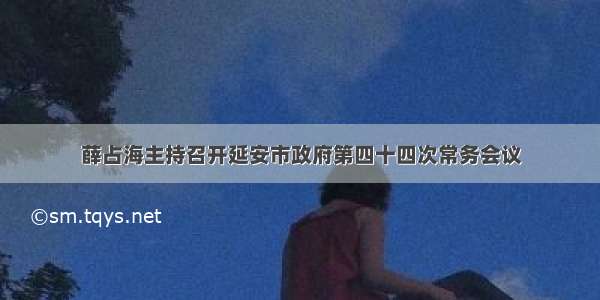 薛占海主持召开延安市政府第四十四次常务会议

©sm.tqys.net